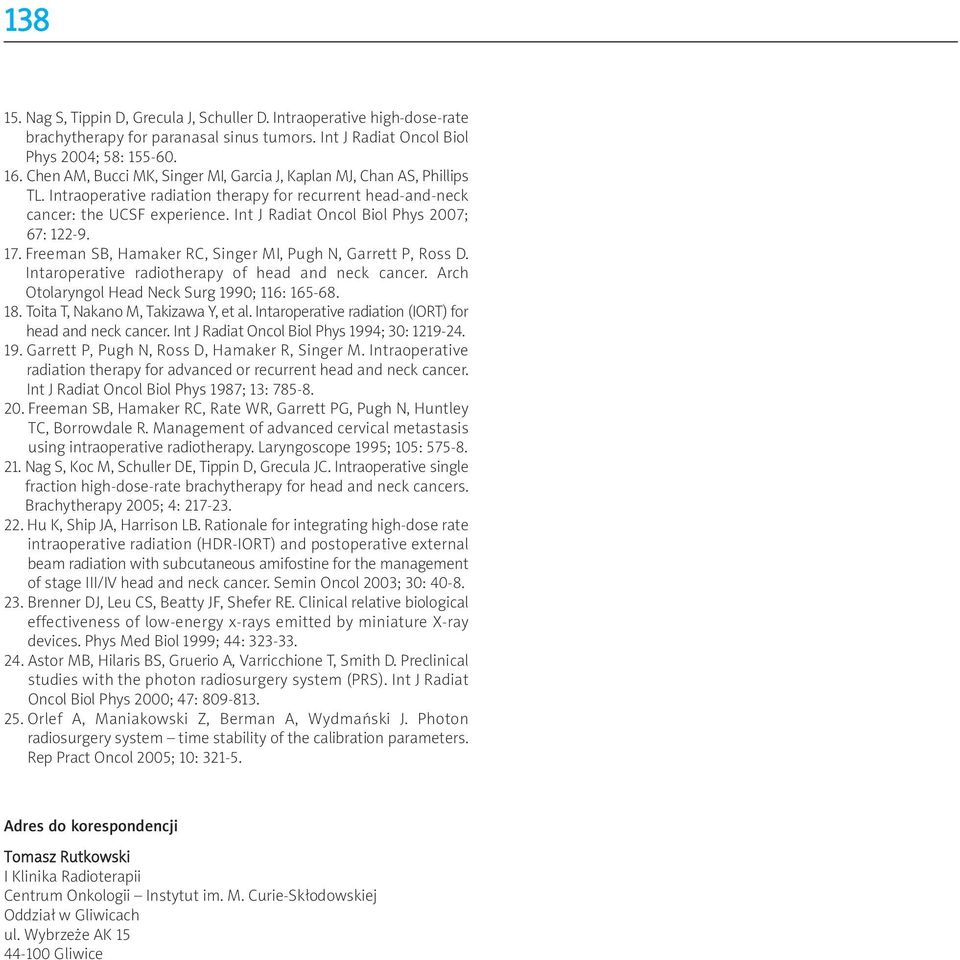 138

15. Nag S, Tippin D, Grecula J, Schuller D. Intraoperative high-dose-rate brachytherapy for paranasal sinus tumors. Int J Radiat Oncol Biol Phys 2004; 58: 155-60.
16. Chen AM, Bucci MK, Singer MI, Garcia J, Kaplan MJ, Chan AS, Phillips TL. Intraoperative radiation therapy for recurrent head-and-neck cancer: the UCSF experience. Int J Radiat Oncol Biol Phys 2007; 67: 122-9.
17. Freeman SB, Hamaker RC, Singer MI, Pugh N, Garrett P, Ross D. Intaroperative radiotherapy of head and neck cancer. Arch Otolaryngol Head Neck Surg 1990; 116: 165-68.
18. Toita T, Nakano M, Takizawa Y, et al. Intaroperative radiation (IORT) for head and neck cancer. Int J Radiat Oncol Biol Phys 1994; 30: 1219-24.
19. Garrett P, Pugh N, Ross D, Hamaker R, Singer M. Intraoperative radiation therapy for advanced or recurrent head and neck cancer. Int J Radiat Oncol Biol Phys 1987; 13: 785-8.
20. Freeman SB, Hamaker RC, Rate WR, Garrett PG, Pugh N, Huntley TC, Borrowdale R. Management of advanced cervical metastasis using intraoperative radiotherapy. Laryngoscope 1995; 105: 575-8.
21. Nag S, Koc M, Schuller DE, Tippin D, Grecula JC. Intraoperative single fraction high-dose-rate brachytherapy for head and neck cancers. Brachytherapy 2005; 4: 217-23.
22. Hu K, Ship JA, Harrison LB. Rationale for integrating high-dose rate intraoperative radiation (HDR-IORT) and postoperative external beam radiation with subcutaneous amifostine for the management of stage III/IV head and neck cancer. Semin Oncol 2003; 30: 40-8.
23. Brenner DJ, Leu CS, Beatty JF, Shefer RE. Clinical relative biological effectiveness of low-energy x-rays emitted by miniature X-ray devices. Phys Med Biol 1999; 44: 323-33.
24. Astor MB, Hilaris BS, Gruerio A, Varricchione T, Smith D. Preclinical studies with the photon radiosurgery system (PRS). Int J Radiat Oncol Biol Phys 2000; 47: 809-813.
25. Orlef A, Maniakowski Z, Berman A, Wydmański J. Photon radiosurgery system – time stability of the calibration parameters. Rep Pract Oncol 2005; 10: 321-5.

Adres do korespondencji

Tomasz Rutkowski
I Klinika Radioterapii
Centrum Onkologii – Instytut im. M. Curie-Skłodowskiej
Oddział w Gliwicach
ul. Wybrzeże AK 15
44-100 Gliwice